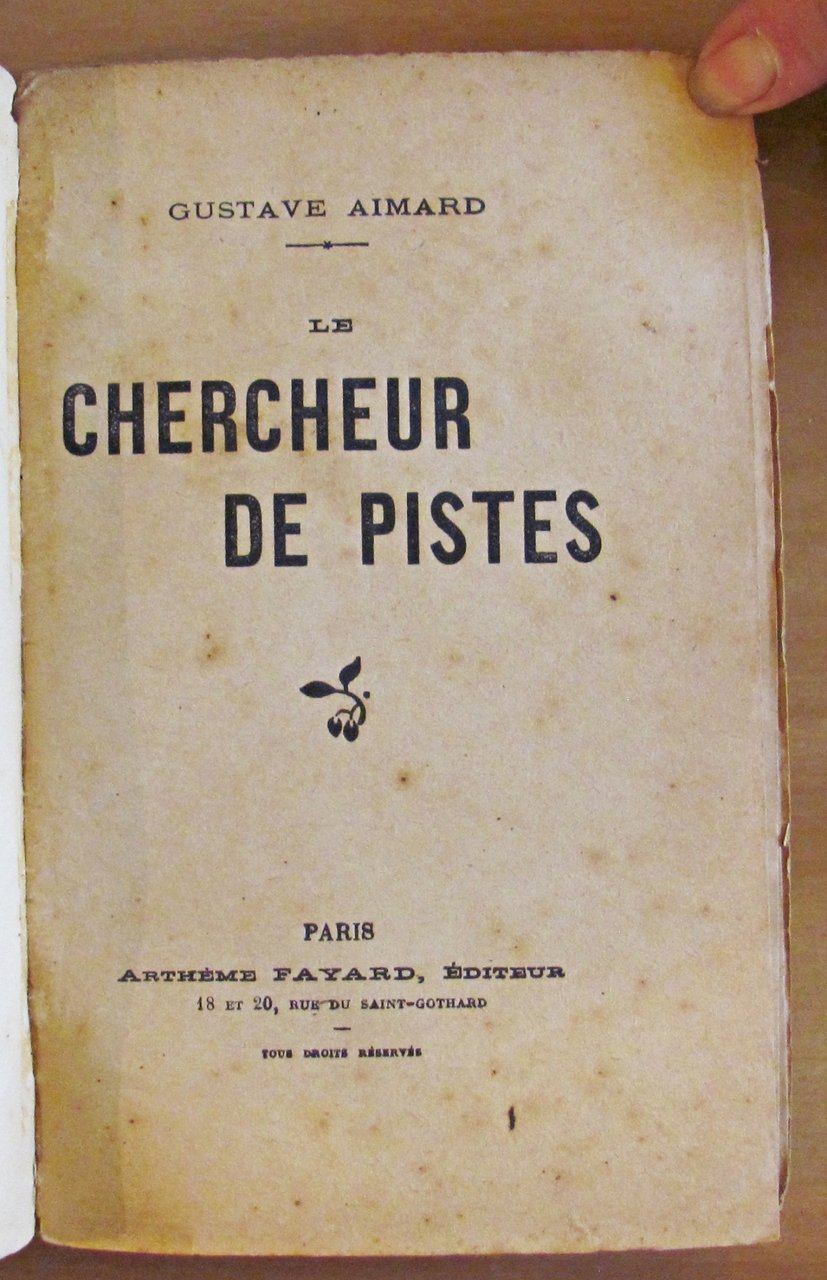 GUSTAVE AIMARD

LE

CHERCHEUR
DE PISTES

PARIS
ARTHÈME FAYARD, ÉDITEUR
18 ET 20, RUE DU SAINT-GOTHARD

TOUS DROITS RÉSERVÉS